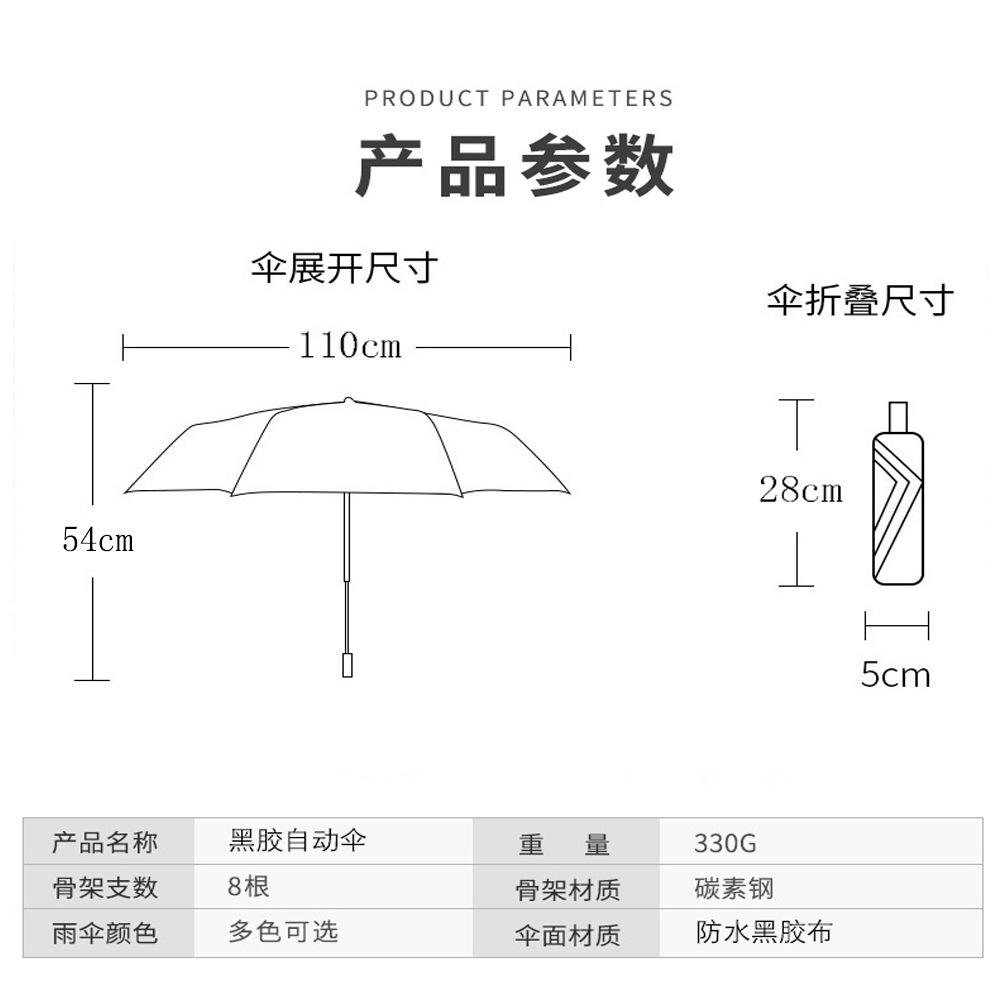 PRODUCT PARAMETERS

产品参数

伞展开尺寸

110cm

54cm

伞折叠尺寸

28cm

5cm

| 产品名称 | 黑胶自动伞 | 重　量 | 330G |
|---|---|---|---|
| 骨架支数 | 8根 | 骨架材质 | 碳素钢 |
| 雨伞颜色 | 多色可选 | 伞面材质 | 防水黑胶布 |